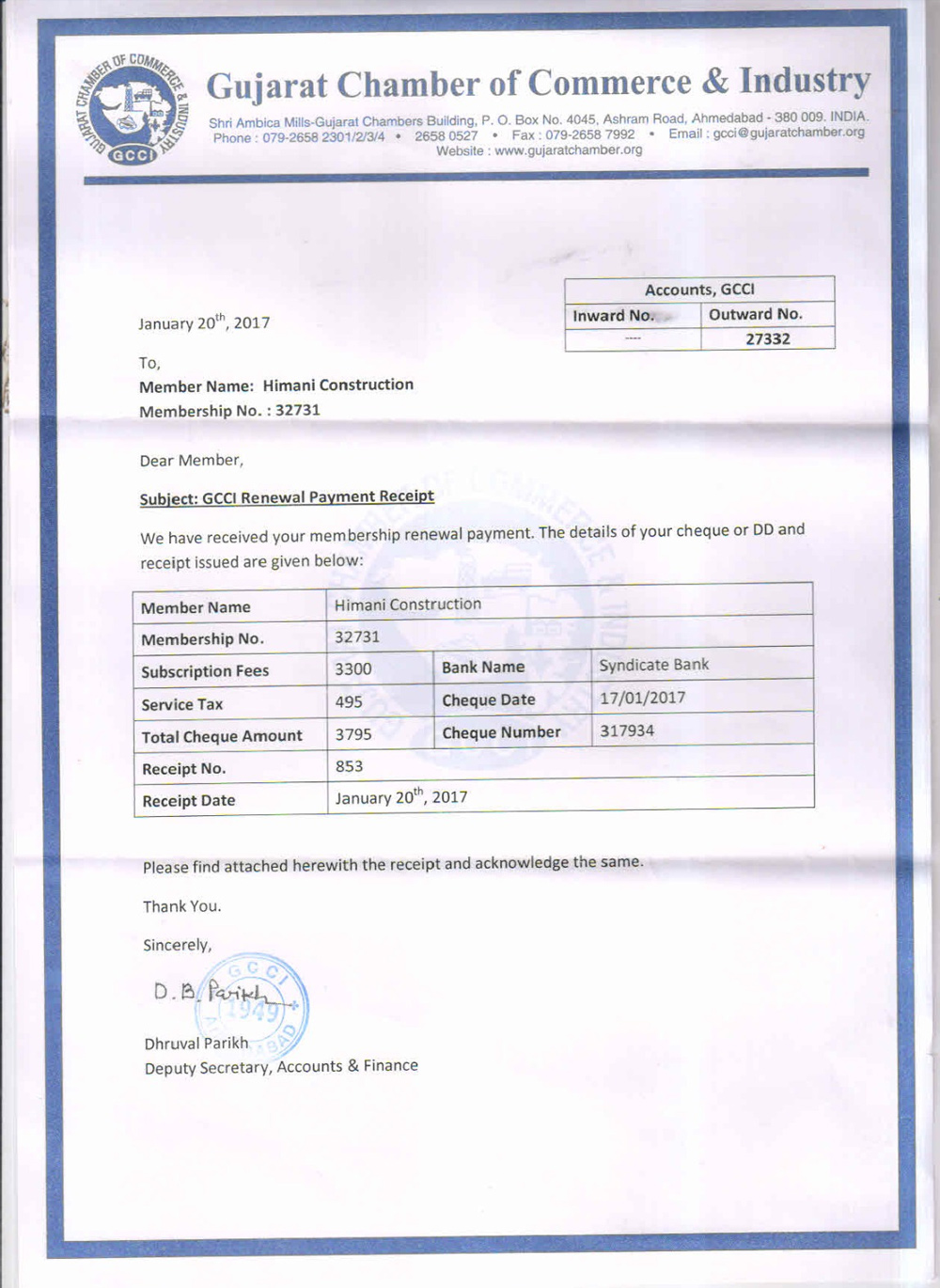 GUJARAT CHAMBER OF COMMERCE & INDUSTRY
GCCI

Gujarat Chamber of Commerce & Industry
Shri Ambica Mills-Gujarat Chambers Building, P. O. Box No. 4045, Ashram Road, Ahmedabad - 380 009. INDIA.
Phone : 079-2658 2301/2/3/4 • 2658 0527 • Fax : 079-2658 7992 • Email : gcci@gujaratchamber.org
Website : www.gujaratchamber.org

| Accounts, GCCI | |
|---|---|
| Inward No. | Outward No. |
| ---- | 27332 |

January 20$^{th}$, 2017

To,
Member Name: Himani Construction
Membership No. : 32731

Dear Member,

Subject: GCCI Renewal Payment Receipt

We have received your membership renewal payment. The details of your cheque or DD and receipt issued are given below:

| Member Name | Himani Construction | | |
|---|---|---|---|
| Membership No. | 32731 | | |
| Subscription Fees | 3300 | Bank Name | Syndicate Bank |
| Service Tax | 495 | Cheque Date | 17/01/2017 |
| Total Cheque Amount | 3795 | Cheque Number | 317934 |
| Receipt No. | 853 | | |
| Receipt Date | January 20$^{th}$, 2017 | | |

Please find attached herewith the receipt and acknowledge the same.

Thank You.

Sincerely,

D. B. Parikh
GCCI 1949 AHMEDABAD

Dhruval Parikh
Deputy Secretary, Accounts & Finance